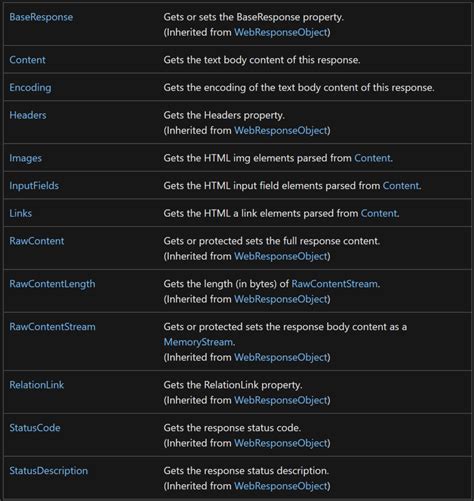 | | |
|---|---|
| BaseResponse | Gets or sets the BaseResponse property. (Inherited from WebResponseObject) |
| Content | Gets the text body content of this response. |
| Encoding | Gets the encoding of the text body content of this response. |
| Headers | Gets the Headers property. (Inherited from WebResponseObject) |
| Images | Gets the HTML img elements parsed from Content. |
| InputFields | Gets the HTML input field elements parsed from Content. |
| Links | Gets the HTML a link elements parsed from Content. |
| RawContent | Gets or protected sets the full response content. (Inherited from WebResponseObject) |
| RawContentLength | Gets the length (in bytes) of RawContentStream. (Inherited from WebResponseObject) |
| RawContentStream | Gets or protected sets the response body content as a MemoryStream. (Inherited from WebResponseObject) |
| RelationLink | Gets the RelationLink property. (Inherited from WebResponseObject) |
| StatusCode | Gets the response status code. (Inherited from WebResponseObject) |
| StatusDescription | Gets the response status description. (Inherited from WebResponseObject) |